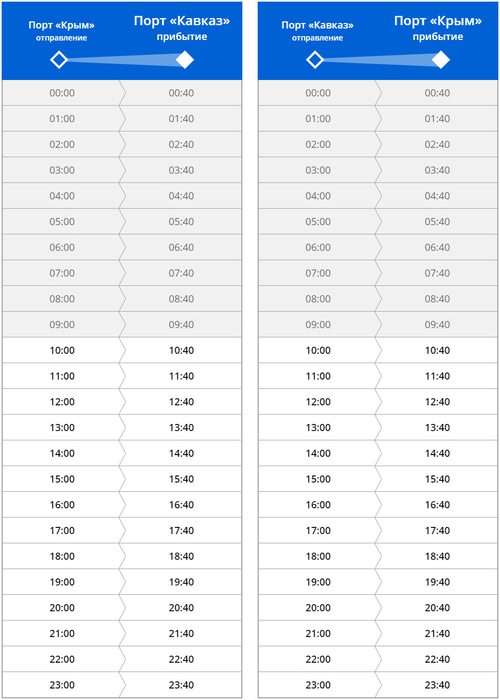 | Порт «Крым» отправление | Порт «Кавказ» прибытие |
|---|---|
| 00:00 | 00:40 |
| 01:00 | 01:40 |
| 02:00 | 02:40 |
| 03:00 | 03:40 |
| 04:00 | 04:40 |
| 05:00 | 05:40 |
| 06:00 | 06:40 |
| 07:00 | 07:40 |
| 08:00 | 08:40 |
| 09:00 | 09:40 |
| 10:00 | 10:40 |
| 11:00 | 11:40 |
| 12:00 | 12:40 |
| 13:00 | 13:40 |
| 14:00 | 14:40 |
| 15:00 | 15:40 |
| 16:00 | 16:40 |
| 17:00 | 17:40 |
| 18:00 | 18:40 |
| 19:00 | 19:40 |
| 20:00 | 20:40 |
| 21:00 | 21:40 |
| 22:00 | 22:40 |
| 23:00 | 23:40 |

| Порт «Кавказ» отправление | Порт «Крым» прибытие |
|---|---|
| 00:00 | 00:40 |
| 01:00 | 01:40 |
| 02:00 | 02:40 |
| 03:00 | 03:40 |
| 04:00 | 04:40 |
| 05:00 | 05:40 |
| 06:00 | 06:40 |
| 07:00 | 07:40 |
| 08:00 | 08:40 |
| 09:00 | 09:40 |
| 10:00 | 10:40 |
| 11:00 | 11:40 |
| 12:00 | 12:40 |
| 13:00 | 13:40 |
| 14:00 | 14:40 |
| 15:00 | 15:40 |
| 16:00 | 16:40 |
| 17:00 | 17:40 |
| 18:00 | 18:40 |
| 19:00 | 19:40 |
| 20:00 | 20:40 |
| 21:00 | 21:40 |
| 22:00 | 22:40 |
| 23:00 | 23:40 |